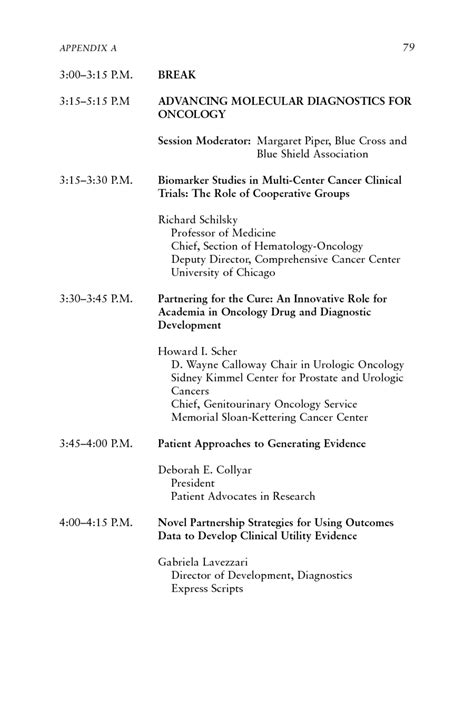 APPENDIX A

79

3:00–3:15 P.M. BREAK

3:15–5:15 P.M ADVANCING MOLECULAR DIAGNOSTICS FOR ONCOLOGY

Session Moderator: Margaret Piper, Blue Cross and Blue Shield Association

3:15–3:30 P.M. Biomarker Studies in Multi-Center Cancer Clinical Trials: The Role of Cooperative Groups

Richard Schilsky
Professor of Medicine
Chief, Section of Hematology-Oncology
Deputy Director, Comprehensive Cancer Center
University of Chicago

3:30–3:45 P.M. Partnering for the Cure: An Innovative Role for Academia in Oncology Drug and Diagnostic Development

Howard I. Scher
D. Wayne Calloway Chair in Urologic Oncology
Sidney Kimmel Center for Prostate and Urologic Cancers
Chief, Genitourinary Oncology Service
Memorial Sloan-Kettering Cancer Center

3:45–4:00 P.M. Patient Approaches to Generating Evidence

Deborah E. Collyar
President
Patient Advocates in Research

4:00–4:15 P.M. Novel Partnership Strategies for Using Outcomes Data to Develop Clinical Utility Evidence

Gabriela Lavezzari
Director of Development, Diagnostics
Express Scripts